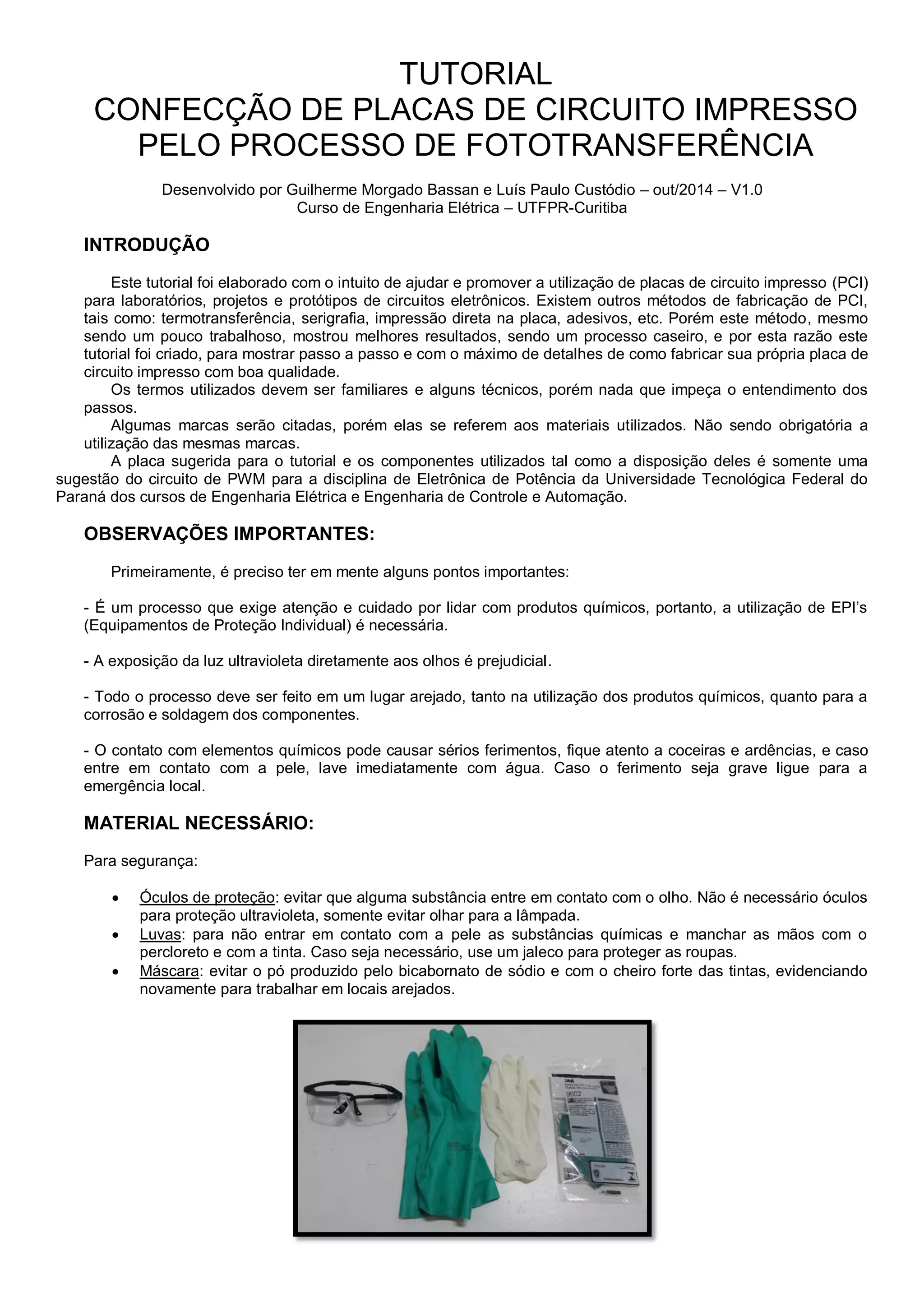 TUTORIAL
CONFECÇÃO DE PLACAS DE CIRCUITO IMPRESSO PELO PROCESSO DE FOTOTRANSFERÊNCIA

Desenvolvido por Guilherme Morgado Bassan e Luís Paulo Custódio – out/2014 – V1.0
Curso de Engenharia Elétrica – UTFPR-Curitiba

INTRODUÇÃO

Este tutorial foi elaborado com o intuito de ajudar e promover a utilização de placas de circuito impresso (PCI) para laboratórios, projetos e protótipos de circuitos eletrônicos. Existem outros métodos de fabricação de PCI, tais como: termotransferência, serigrafia, impressão direta na placa, adesivos, etc. Porém este método, mesmo sendo um pouco trabalhoso, mostrou melhores resultados, sendo um processo caseiro, e por esta razão este tutorial foi criado, para mostrar passo a passo e com o máximo de detalhes de como fabricar sua própria placa de circuito impresso com boa qualidade.
Os termos utilizados devem ser familiares e alguns técnicos, porém nada que impeça o entendimento dos passos.
Algumas marcas serão citadas, porém elas se referem aos materiais utilizados. Não sendo obrigatória a utilização das mesmas marcas.
A placa sugerida para o tutorial e os componentes utilizados tal como a disposição deles é somente uma sugestão do circuito de PWM para a disciplina de Eletrônica de Potência da Universidade Tecnológica Federal do Paraná dos cursos de Engenharia Elétrica e Engenharia de Controle e Automação.

OBSERVAÇÕES IMPORTANTES:

Primeiramente, é preciso ter em mente alguns pontos importantes:

- É um processo que exige atenção e cuidado por lidar com produtos químicos, portanto, a utilização de EPI's (Equipamentos de Proteção Individual) é necessária.

- A exposição da luz ultravioleta diretamente aos olhos é prejudicial.

- Todo o processo deve ser feito em um lugar arejado, tanto na utilização dos produtos químicos, quanto para a corrosão e soldagem dos componentes.

- O contato com elementos químicos pode causar sérios ferimentos, fique atento a coceiras e ardências, e caso entre em contato com a pele, lave imediatamente com água. Caso o ferimento seja grave ligue para a emergência local.

MATERIAL NECESSÁRIO:

Para segurança:

• Óculos de proteção: evitar que alguma substância entre em contato com o olho. Não é necessário óculos para proteção ultravioleta, somente evitar olhar para a lâmpada.
• Luvas: para não entrar em contato com a pele as substâncias químicas e manchar as mãos com o percloreto e com a tinta. Caso seja necessário, use um jaleco para proteger as roupas.
• Máscara: evitar o pó produzido pelo bicabornato de sódio e com o cheiro forte das tintas, evidenciando novamente para trabalhar em locais arejados.

3M
9902